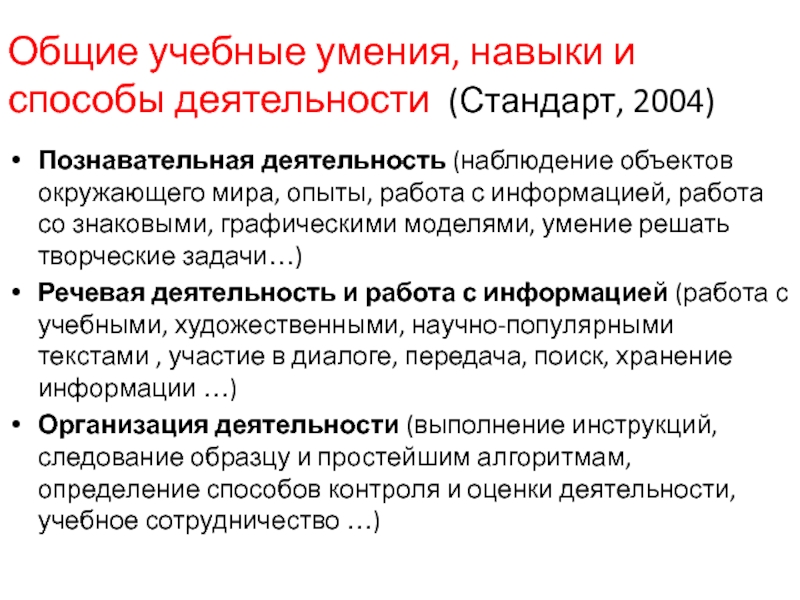 Общие учебные умения, навыки и способы деятельности (Стандарт, 2004)

• Познавательная деятельность (наблюдение объектов окружающего мира, опыты, работа с информацией, работа со знаковыми, графическими моделями, умение решать творческие задачи…)
• Речевая деятельность и работа с информацией (работа с учебными, художественными, научно-популярными текстами , участие в диалоге, передача, поиск, хранение информации …)
• Организация деятельности (выполнение инструкций, следование образцу и простейшим алгоритмам, определение способов контроля и оценки деятельности, учебное сотрудничество …)